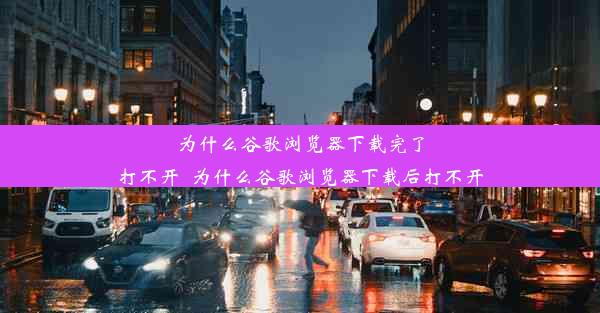 为什么谷歌浏览器下载完了打不开 为什么谷歌浏览器下载后打不开